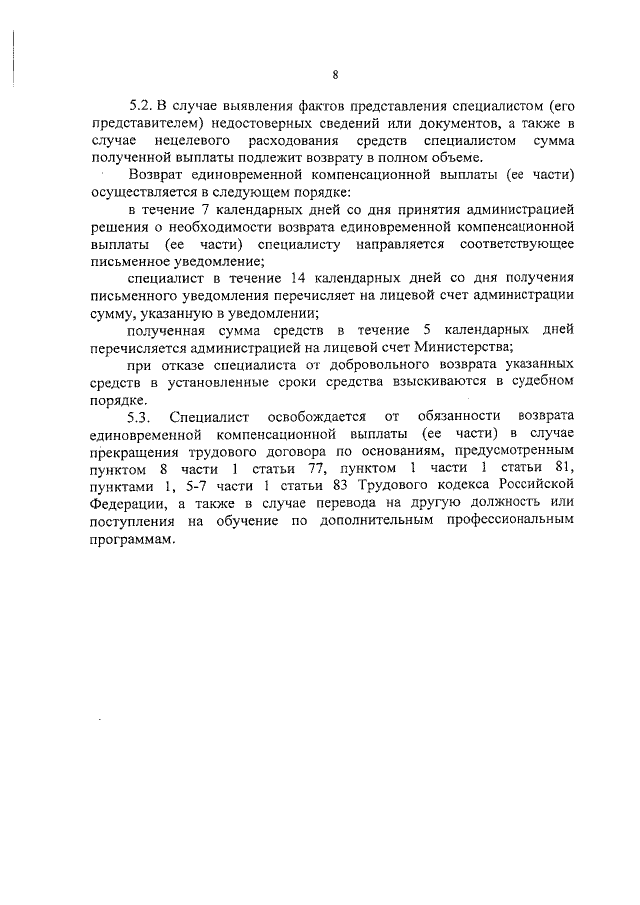 8

5.2. В случае выявления фактов представления специалистом (его представителем) недостоверных сведений или документов, а также в случае нецелевого расходования средств специалистом сумма полученной выплаты подлежит возврату в полном объеме.

Возврат единовременной компенсационной выплаты (ее части) осуществляется в следующем порядке:

в течение 7 календарных дней со дня принятия администрацией решения о необходимости возврата единовременной компенсационной выплаты (ее части) специалисту направляется соответствующее письменное уведомление;

специалист в течение 14 календарных дней со дня получения письменного уведомления перечисляет на лицевой счет администрации сумму, указанную в уведомлении;

полученная сумма средств в течение 5 календарных дней перечисляется администрацией на лицевой счет Министерства;

при отказе специалиста от добровольного возврата указанных средств в установленные сроки средства взыскиваются в судебном порядке.

5.3. Специалист освобождается от обязанности возврата единовременной компенсационной выплаты (ее части) в случае прекращения трудового договора по основаниям, предусмотренным пунктом 8 части 1 статьи 77, пунктом 1 части 1 статьи 81, пунктами 1, 5-7 части 1 статьи 83 Трудового кодекса Российской Федерации, а также в случае перевода на другую должность или поступления на обучение по дополнительным профессиональным программам.